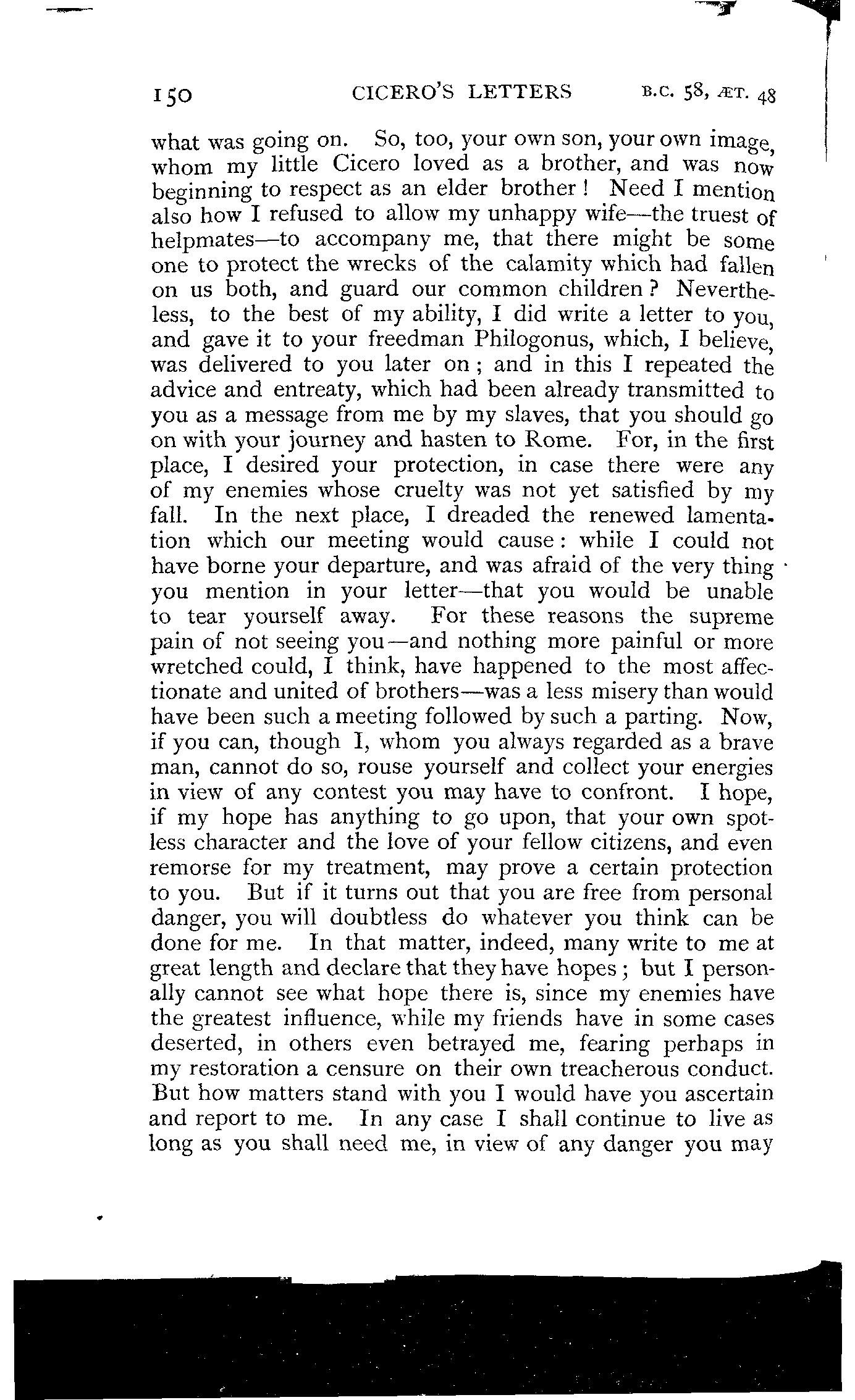 150 CICERO'S LETTERS B.C. 58, ÆT. 48

what was going on. So, too, your own son, your own image, whom my little Cicero loved as a brother, and was now beginning to respect as an elder brother! Need I mention also how I refused to allow my unhappy wife—the truest of helpmates—to accompany me, that there might be some one to protect the wrecks of the calamity which had fallen on us both, and guard our common children? Nevertheless, to the best of my ability, I did write a letter to you, and gave it to your freedman Philogonus, which, I believe, was delivered to you later on; and in this I repeated the advice and entreaty, which had been already transmitted to you as a message from me by my slaves, that you should go on with your journey and hasten to Rome. For, in the first place, I desired your protection, in case there were any of my enemies whose cruelty was not yet satisfied by my fall. In the next place, I dreaded the renewed lamentation which our meeting would cause: while I could not have borne your departure, and was afraid of the very thing you mention in your letter—that you would be unable to tear yourself away. For these reasons the supreme pain of not seeing you—and nothing more painful or more wretched could, I think, have happened to the most affectionate and united of brothers—was a less misery than would have been such a meeting followed by such a parting. Now, if you can, though I, whom you always regarded as a brave man, cannot do so, rouse yourself and collect your energies in view of any contest you may have to confront. I hope, if my hope has anything to go upon, that your own spotless character and the love of your fellow citizens, and even remorse for my treatment, may prove a certain protection to you. But if it turns out that you are free from personal danger, you will doubtless do whatever you think can be done for me. In that matter, indeed, many write to me at great length and declare that they have hopes; but I personally cannot see what hope there is, since my enemies have the greatest influence, while my friends have in some cases deserted, in others even betrayed me, fearing perhaps in my restoration a censure on their own treacherous conduct. But how matters stand with you I would have you ascertain and report to me. In any case I shall continue to live as long as you shall need me, in view of any danger you may